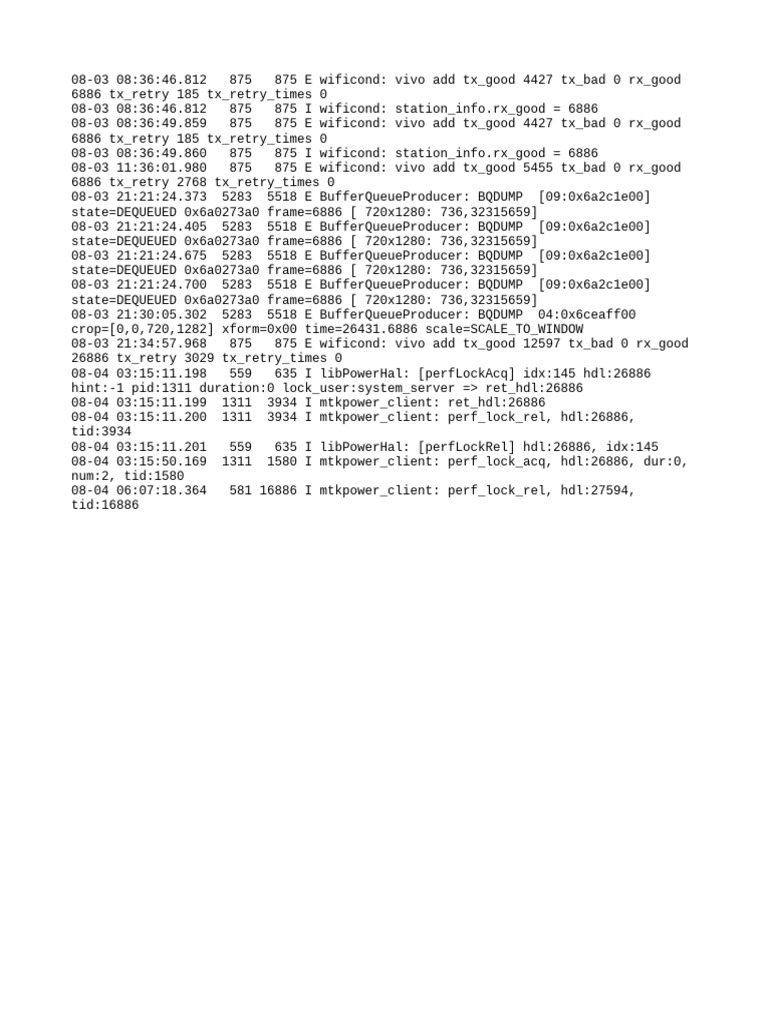 08-03 08:36:46.812 875 875 E wificond: vivo add tx_good 4427 tx_bad 0 rx_good 6886 tx_retry 185 tx_retry_times 0
08-03 08:36:46.812 875 875 I wificond: station_info.rx_good = 6886
08-03 08:36:49.859 875 875 E wificond: vivo add tx_good 4427 tx_bad 0 rx_good 6886 tx_retry 185 tx_retry_times 0
08-03 08:36:49.860 875 875 I wificond: station_info.rx_good = 6886
08-03 11:36:01.980 875 875 E wificond: vivo add tx_good 5455 tx_bad 0 rx_good 6886 tx_retry 2768 tx_retry_times 0
08-03 21:21:24.373 5283 5518 E BufferQueueProducer: BQDUMP [09:0x6a2c1e00] state=DEQUEUED 0x6a0273a0 frame=6886 [ 720x1280: 736,32315659]
08-03 21:21:24.405 5283 5518 E BufferQueueProducer: BQDUMP [09:0x6a2c1e00] state=DEQUEUED 0x6a0273a0 frame=6886 [ 720x1280: 736,32315659]
08-03 21:21:24.675 5283 5518 E BufferQueueProducer: BQDUMP [09:0x6a2c1e00] state=DEQUEUED 0x6a0273a0 frame=6886 [ 720x1280: 736,32315659]
08-03 21:21:24.700 5283 5518 E BufferQueueProducer: BQDUMP [09:0x6a2c1e00] state=DEQUEUED 0x6a0273a0 frame=6886 [ 720x1280: 736,32315659]
08-03 21:30:05.302 5283 5518 E BufferQueueProducer: BQDUMP 04:0x6ceaff00 crop=[0,0,720,1282] xform=0x00 time=26431.6886 scale=SCALE_TO_WINDOW
08-03 21:34:57.968 875 875 E wificond: vivo add tx_good 12597 tx_bad 0 rx_good 26886 tx_retry 3029 tx_retry_times 0
08-04 03:15:11.198 559 635 I libPowerHal: [perfLockAcq] idx:145 hdl:26886 hint:-1 pid:1311 duration:0 lock_user:system_server => ret_hdl:26886
08-04 03:15:11.199 1311 3934 I mtkpower_client: ret_hdl:26886
08-04 03:15:11.200 1311 3934 I mtkpower_client: perf_lock_rel, hdl:26886, tid:3934
08-04 03:15:11.201 559 635 I libPowerHal: [perfLockRel] hdl:26886, idx:145
08-04 03:15:50.169 1311 1580 I mtkpower_client: perf_lock_acq, hdl:26886, dur:0, num:2, tid:1580
08-04 06:07:18.364 581 16886 I mtkpower_client: perf_lock_rel, hdl:27594, tid:16886